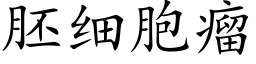 胚细胞瘤